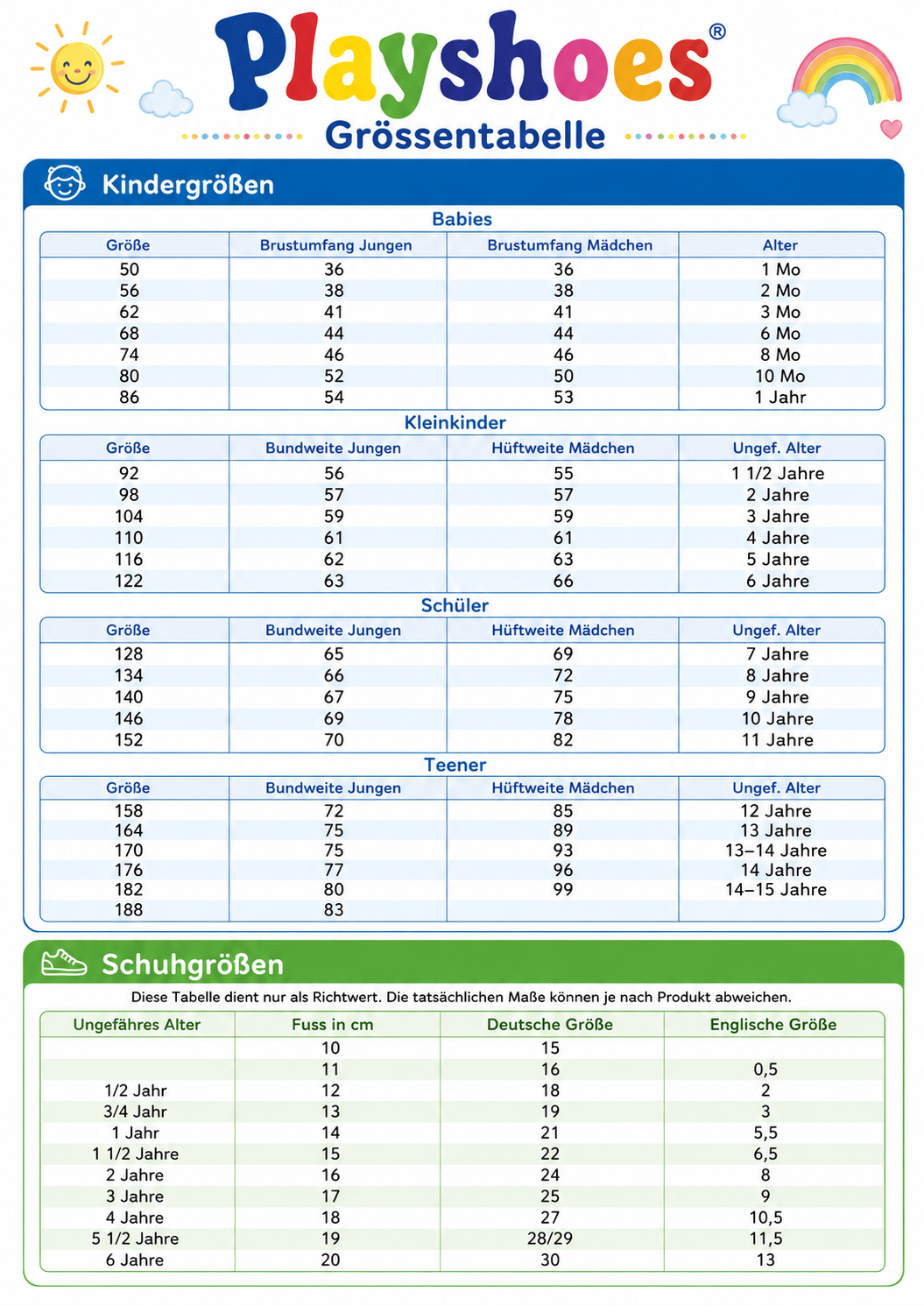 Playshoes®

Grössentabelle

Kindergrößen

Babies

| Größe | Brustumfang Jungen | Brustumfang Mädchen | Alter |
|---|---|---|---|
| 50 | 36 | 36 | 1 Mo |
| 56 | 38 | 38 | 2 Mo |
| 62 | 41 | 41 | 3 Mo |
| 68 | 44 | 44 | 6 Mo |
| 74 | 46 | 46 | 8 Mo |
| 80 | 52 | 50 | 10 Mo |
| 86 | 54 | 53 | 1 Jahr |

Kleinkinder

| Größe | Bundweite Jungen | Hüftweite Mädchen | Ungef. Alter |
|---|---|---|---|
| 92 | 56 | 55 | 1 1/2 Jahre |
| 98 | 57 | 57 | 2 Jahre |
| 104 | 59 | 59 | 3 Jahre |
| 110 | 61 | 61 | 4 Jahre |
| 116 | 62 | 63 | 5 Jahre |
| 122 | 63 | 66 | 6 Jahre |

Schüler

| Größe | Bundweite Jungen | Hüftweite Mädchen | Ungef. Alter |
|---|---|---|---|
| 128 | 65 | 69 | 7 Jahre |
| 134 | 66 | 72 | 8 Jahre |
| 140 | 67 | 75 | 9 Jahre |
| 146 | 69 | 78 | 10 Jahre |
| 152 | 70 | 82 | 11 Jahre |

Teener

| Größe | Bundweite Jungen | Hüftweite Mädchen | Ungef. Alter |
|---|---|---|---|
| 158 | 72 | 85 | 12 Jahre |
| 164 | 75 | 89 | 13 Jahre |
| 170 | 75 | 93 | 13–14 Jahre |
| 176 | 77 | 96 | 14 Jahre |
| 182 | 80 | 99 | 14–15 Jahre |
| 188 | 83 | | |

Schuhgrößen

Diese Tabelle dient nur als Richtwert. Die tatsächlichen Maße können je nach Produkt abweichen.

| Ungefähres Alter | Fuss in cm | Deutsche Größe | Englische Größe |
|---|---|---|---|
| | 10 | 15 | |
| | 11 | 16 | 0,5 |
| 1/2 Jahr | 12 | 18 | 2 |
| 3/4 Jahr | 13 | 19 | 3 |
| 1 Jahr | 14 | 21 | 5,5 |
| 1 1/2 Jahre | 15 | 22 | 6,5 |
| 2 Jahre | 16 | 24 | 8 |
| 3 Jahre | 17 | 25 | 9 |
| 4 Jahre | 18 | 27 | 10,5 |
| 5 1/2 Jahre | 19 | 28/29 | 11,5 |
| 6 Jahre | 20 | 30 | 13 |